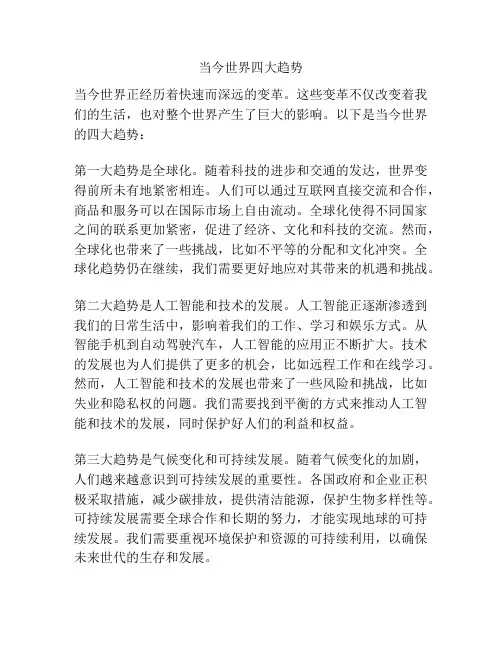 当今世界四大趋势

当今世界正经历着快速而深远的变革。这些变革不仅改变着我们的生活，也对整个世界产生了巨大的影响。以下是当今世界的四大趋势：

第一大趋势是全球化。随着科技的进步和交通的发达，世界变得前所未有地紧密相连。人们可以通过互联网直接交流和合作，商品和服务可以在国际市场上自由流动。全球化使得不同国家之间的联系更加紧密，促进了经济、文化和科技的交流。然而，全球化也带来了一些挑战，比如不平等的分配和文化冲突。全球化趋势仍在继续，我们需要更好地应对其带来的机遇和挑战。

第二大趋势是人工智能和技术的发展。人工智能正逐渐渗透到我们的日常生活中，影响着我们的工作、学习和娱乐方式。从智能手机到自动驾驶汽车，人工智能的应用正不断扩大。技术的发展也为人们提供了更多的机会，比如远程工作和在线学习。然而，人工智能和技术的发展也带来了一些风险和挑战，比如失业和隐私权的问题。我们需要找到平衡的方式来推动人工智能和技术的发展，同时保护好人们的利益和权益。

第三大趋势是气候变化和可持续发展。随着气候变化的加剧，人们越来越意识到可持续发展的重要性。各国政府和企业正积极采取措施，减少碳排放，提供清洁能源，保护生物多样性等。可持续发展需要全球合作和长期的努力，才能实现地球的可持续发展。我们需要重视环境保护和资源的可持续利用，以确保未来世代的生存和发展。